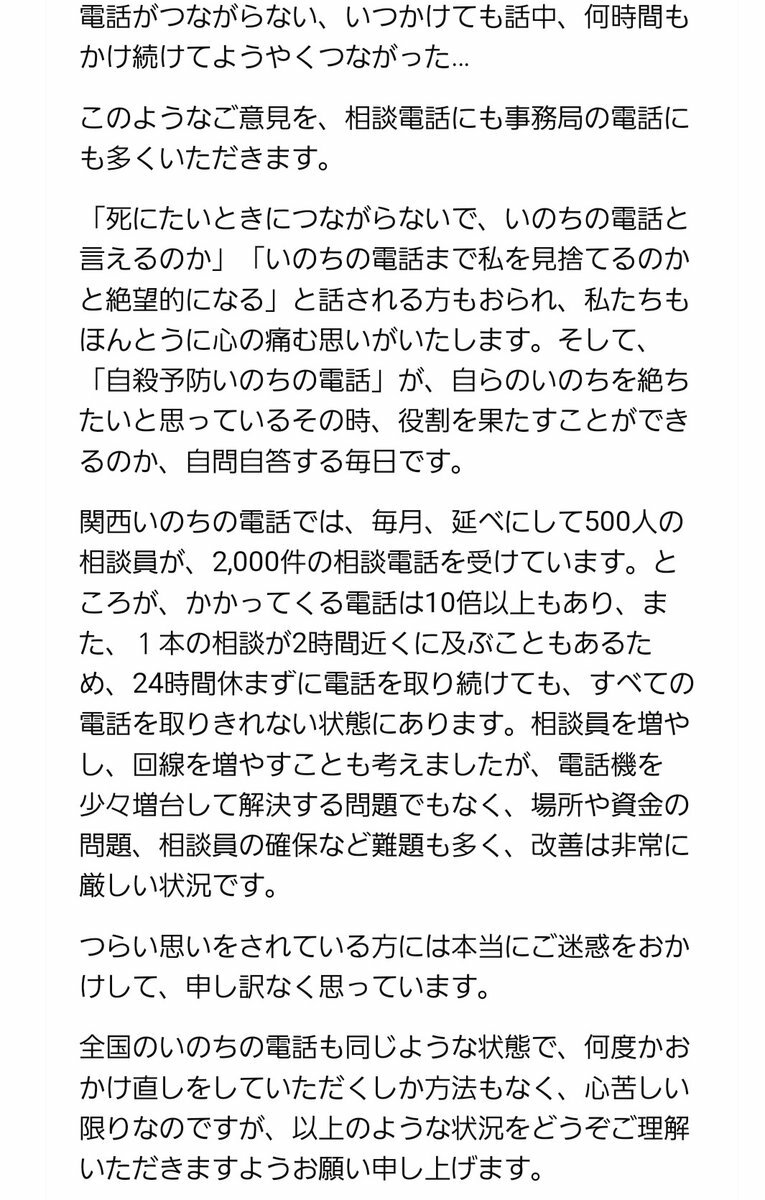 電話がつながらない、いつかけても話中、何時間もかけ続けてようやくつながった…

このようなご意見を、相談電話にも事務局の電話にも多くいただきます。

「死にたいときにつながらないで、いのちの電話と言えるのか」「いのちの電話まで私を見捨てるのかと絶望的になる」と話される方もおられ、私たちもほんとうに心の痛む思いがいたします。そして、「自殺予防いのちの電話」が、自らのいのちを絶ちたいと思っているその時、役割を果たすことができるのか、自問自答する毎日です。

関西いのちの電話では、毎月、延べにして500人の相談員が、2,000件の相談電話を受けています。ところが、かかってくる電話は10倍以上もあり、また、１本の相談が2時間近くに及ぶこともあるため、24時間休まずに電話を取り続けても、すべての電話を取りきれない状態にあります。相談員を増やし、回線を増やすことも考えましたが、電話機を少々増台して解決する問題でもなく、場所や資金の問題、相談員の確保など難題も多く、改善は非常に厳しい状況です。

つらい思いをされている方には本当にご迷惑をおかけして、申し訳なく思っています。

全国のいのちの電話も同じような状態で、何度かおかけ直しをしていただくしか方法もなく、心苦しい限りなのですが、以上のような状況をどうぞご理解いただきますようお願い申し上げます。